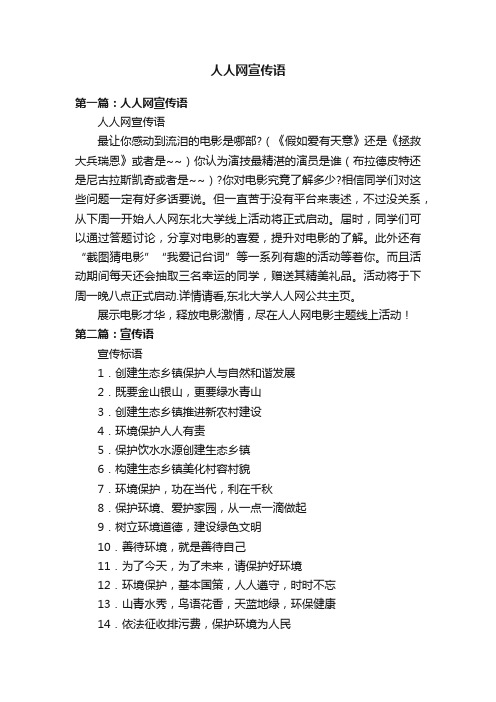 人人网宣传语

第一篇：人人网宣传语

人人网宣传语

最让你感动到流泪的电影是哪部?（《假如爱有天意》还是《拯救大兵瑞恩》或者是~~）你认为演技最精湛的演员是谁（布拉德皮特还是尼古拉斯凯奇或者是~~）?你对电影究竟了解多少?相信同学们对这些问题一定有好多话要说。但一直苦于没有平台来表述，不过没关系，从下周一开始人人网东北大学线上活动将正式启动。届时，同学们可以通过答题讨论，分享对电影的喜爱，提升对电影的了解。此外还有“截图猜电影”“我爱记台词”等一系列有趣的活动等着你。而且活动期间每天还会抽取三名幸运的同学，赠送其精美礼品。活动将于下周一晚八点正式启动.详情请看,东北大学人人网公共主页。

展示电影才华，释放电影激情，尽在人人网电影主题线上活动！

第二篇：宣传语

宣传标语

1．创建生态乡镇保护人与自然和谐发展

2．既要金山银山，更要绿水青山

3．创建生态乡镇推进新农村建设

4．环境保护人人有责

5．保护饮水水源创建生态乡镇

6．构建生态乡镇美化村容村貌

7．环境保护，功在当代，利在千秋

8．保护环境、爱护家园，从一点一滴做起

9．树立环境道德，建设绿色文明

10．善待环境，就是善待自己

11．为了今天，为了未来，请保护好环境

12．环境保护，基本国策，人人遵守，时时不忘

13．山青水秀，鸟语花香，天蓝地绿，环保健康

14．依法征收排污费，保护环境为人民